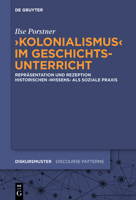 DE GRUYTER

Ilse Porstner

›KOLONIALISMUS‹ IM GESCHICHTSUNTERRICHT

REPRÄSENTATION UND REZEPTION HISTORISCHEN ›WISSENS‹ ALS SOZIALE PRAXIS

DISKURSMUSTER DISCOURSE PATTERNS

DE G